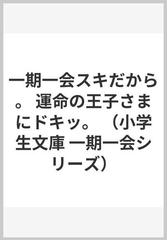 一期一会スキだから。 運命の王子さまにドキッ。 （小学生文庫 一期一会シリーズ）